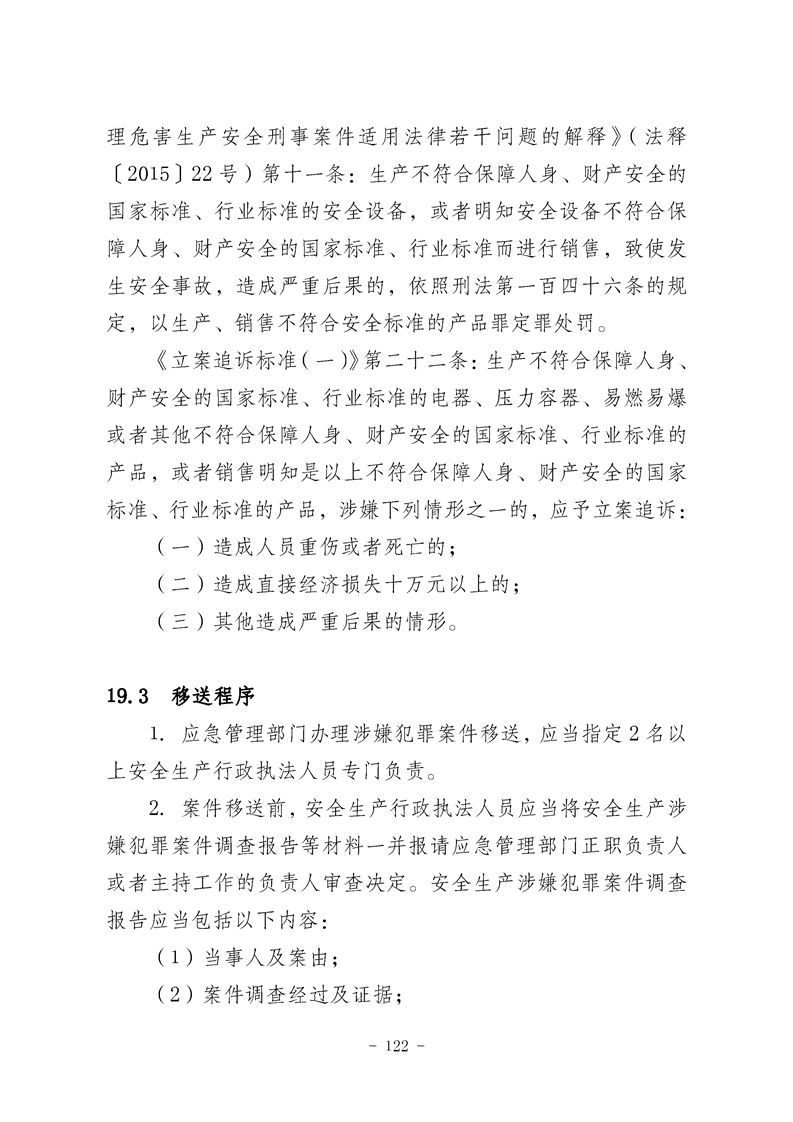 理危害生产安全刑事案件适用法律若干问题的解释》（法释〔2015〕22号）第十一条：生产不符合保障人身、财产安全的国家标准、行业标准的安全设备，或者明知安全设备不符合保障人身、财产安全的国家标准、行业标准而进行销售，致使发生安全事故，造成严重后果的，依照刑法第一百四十六条的规定，以生产、销售不符合安全标准的产品罪定罪处罚。

《立案追诉标准（一）》第二十二条：生产不符合保障人身、财产安全的国家标准、行业标准的电器、压力容器、易燃易爆或者其他不符合保障人身、财产安全的国家标准、行业标准的产品，或者销售明知是以上不符合保障人身、财产安全的国家标准、行业标准的产品，涉嫌下列情形之一的，应予立案追诉：

（一）造成人员重伤或者死亡的；

（二）造成直接经济损失十万元以上的；

（三）其他造成严重后果的情形。

19.3 移送程序

1. 应急管理部门办理涉嫌犯罪案件移送，应当指定2名以上安全生产行政执法人员专门负责。

2. 案件移送前，安全生产行政执法人员应当将安全生产涉嫌犯罪案件调查报告等材料一并报请应急管理部门正职负责人或者主持工作的负责人审查决定。安全生产涉嫌犯罪案件调查报告应当包括以下内容：

（1）当事人及案由；

（2）案件调查经过及证据；

- 122 -